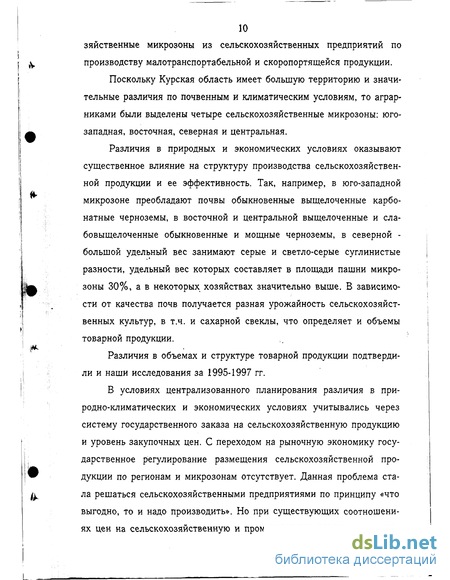 10

зяйственные микрозоны из сельскохозяйственных предприятий по производству малотранспортабельной и скоропортящейся продукции.

Поскольку Курская область имеет большую территорию и значительные различия по почвенным и климатическим условиям, то аграрниками были выделены четыре сельскохозяйственные микрозоны: юго-западная, восточная, северная и центральная.

Различия в природных и экономических условиях оказывают существенное влияние на структуру производства сельскохозяйственной продукции и ее эффективность. Так, например, в юго-западной микрозоне преобладают почвы обыкновенные выщелоченные карбонатные черноземы, в восточной и центральной выщелоченные и слабовыщелоченные обыкновенные и мощные черноземы, в северной - большой удельный вес занимают серые и светло-серые суглинистые разности, удельный вес которых составляет в площади пашни микрозоны 30%, а в некоторых хозяйствах значительно выше. В зависимости от качества почв получается разная урожайность сельскохозяйственных культур, в т.ч. и сахарной свеклы, что определяет и объемы товарной продукции.

Различия в объемах и структуре товарной продукции подтвердили и наши исследования за 1995-1997 гг.

В условиях централизованного планирования различия в природно-климатических и экономических условиях учитывались через систему государственного заказа на сельскохозяйственную продукцию и уровень закупочных цен. С переходом на рыночную экономику государственное регулирование размещения сельскохозяйственной продукции по регионам и микрозонам отсутствует. Данная проблема стала решаться сельскохозяйственными предприятиями по принципу «что выгодно, то и надо производить». Но при существующих соотношениях цен на сельскохозяйственную и пром

dsLib.net
библиотека диссертаций